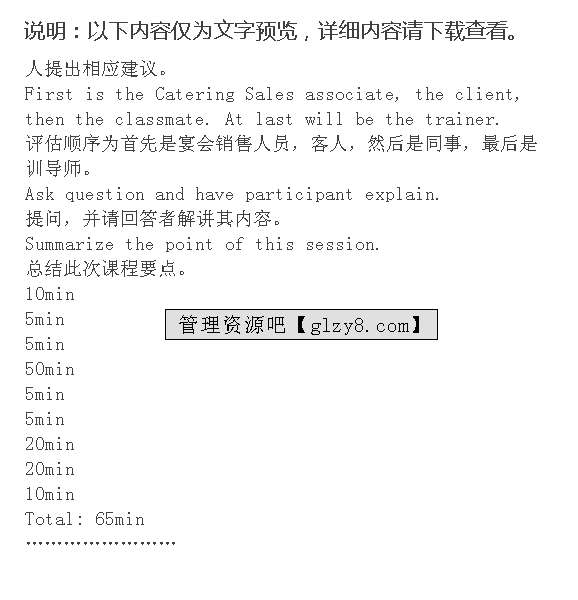 说明：以下内容仅为文字预览，详细内容请下载查看。

人提出相应建议。
First is the Catering Sales associate, the client, then the classmate. At last will be the trainer.
评估顺序为首先是宴会销售人员，客人，然后是同事，最后是训导师。
Ask question and have participant explain.
提问，并请回答者解讲其内容。
Summarize the point of this session.
总结此次课程要点。
10min
5min
5min
50min
5min
5min
20min
20min
10min
Total: 65min
……………………

管理资源吧【glzy8.com】